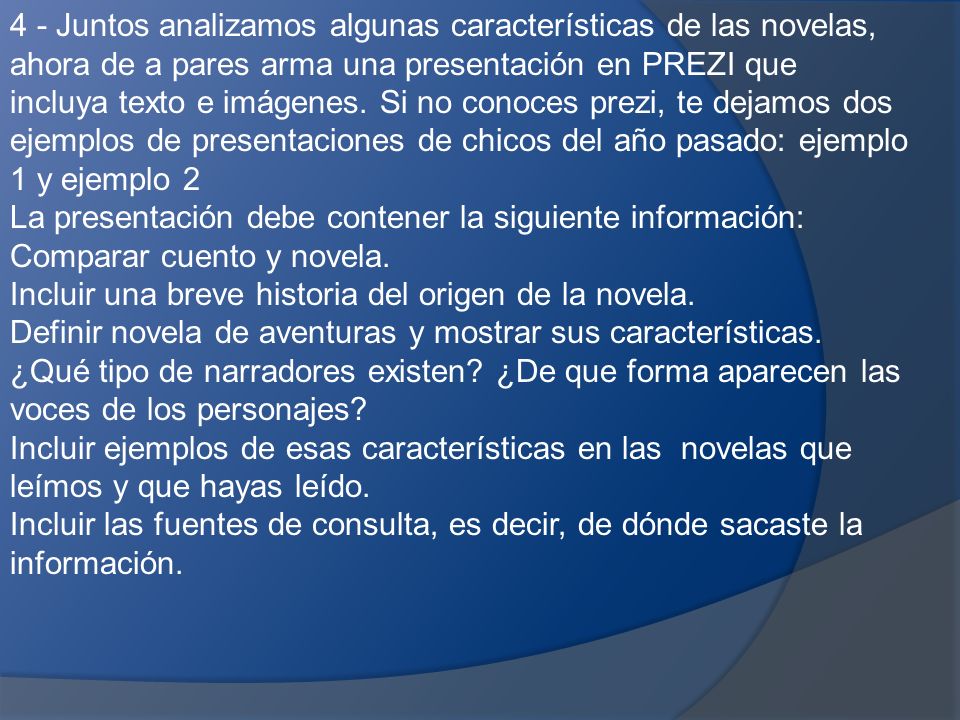 4 - Juntos analizamos algunas características de las novelas, ahora de a pares arma una presentación en PREZI que incluya texto e imágenes. Si no conoces prezi, te dejamos dos ejemplos de presentaciones de chicos del año pasado: ejemplo 1 y ejemplo 2
La presentación debe contener la siguiente información:
Comparar cuento y novela.
Incluir una breve historia del origen de la novela.
Definir novela de aventuras y mostrar sus características.
¿Qué tipo de narradores existen? ¿De que forma aparecen las voces de los personajes?
Incluir ejemplos de esas características en las novelas que leímos y que hayas leído.
Incluir las fuentes de consulta, es decir, de dónde sacaste la información.